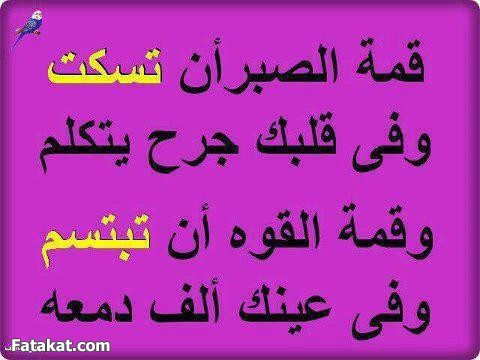 قمة الصبرأن تسكت
وفى قلبك جرح يتكلم
وقمة القوه أن تبتسم
وفى عينك ألف دمعه

Fatakat.com